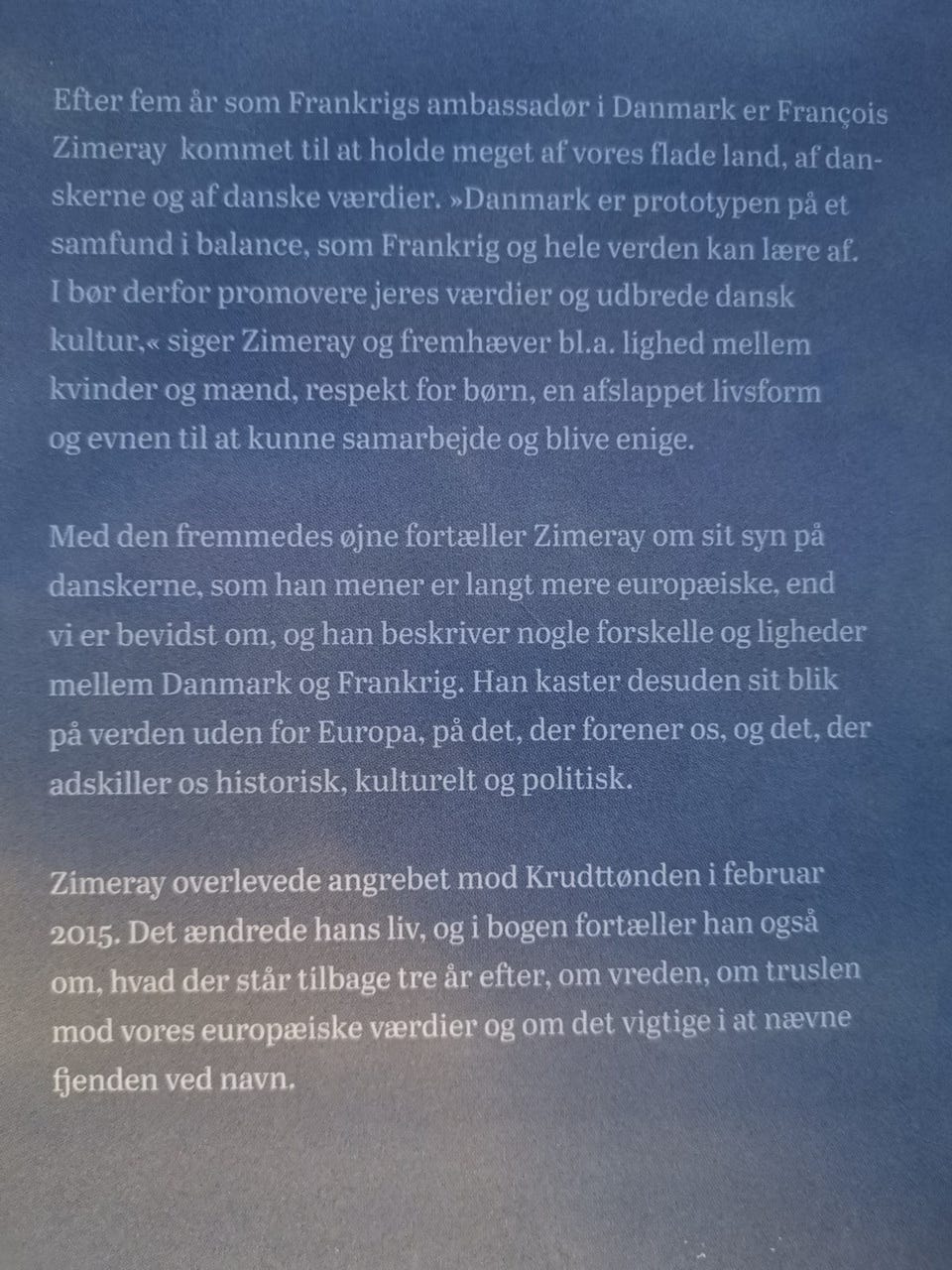 Efter fem år som Frankrigs ambassadør i Danmark er François Zimeray kommet til at holde meget af vores flade land, af danskerne og af danske værdier. »Danmark er prototypen på et samfund i balance, som Frankrig og hele verden kan lære af. I bør derfor promovere jeres værdier og udbrede dansk kultur,« siger Zimeray og fremhæver bl.a. lighed mellem kvinder og mænd, respekt for børn, en afslappet livsform og evnen til at kunne samarbejde og blive enige.

Med den fremmedes øjne fortæller Zimeray om sit syn på danskerne, som han mener er langt mere europæiske, end vi er bevidst om, og han beskriver nogle forskelle og ligheder mellem Danmark og Frankrig. Han kaster desuden sit blik på verden uden for Europa, på det, der forener os, og det, der adskiller os historisk, kulturelt og politisk.

Zimeray overlevede angrebet mod Krudttønden i februar 2015. Det ændrede hans liv, og i bogen fortæller han også om, hvad der står tilbage tre år efter, om vreden, om truslen mod vores europæiske værdier og om det vigtige i at nævne fjenden ved navn.